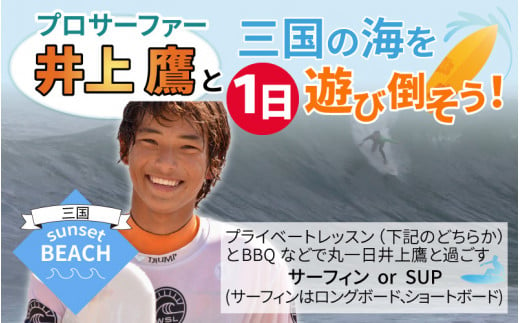 プロサーファー
井上 鷹と

三国の海を
1日 遊び倒そう!

三国
sunset
BEACH

TRUMP

WSL

プライベートレッスン(下記のどちらか)とBBQ などで丸一日井上鷹と過ごす
サーフィン or SUP
(サーフィンはロングボード、ショートボード)